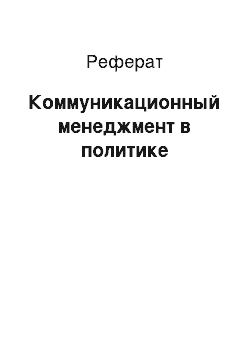 Реферат

Коммуникационный менеджмент в политике